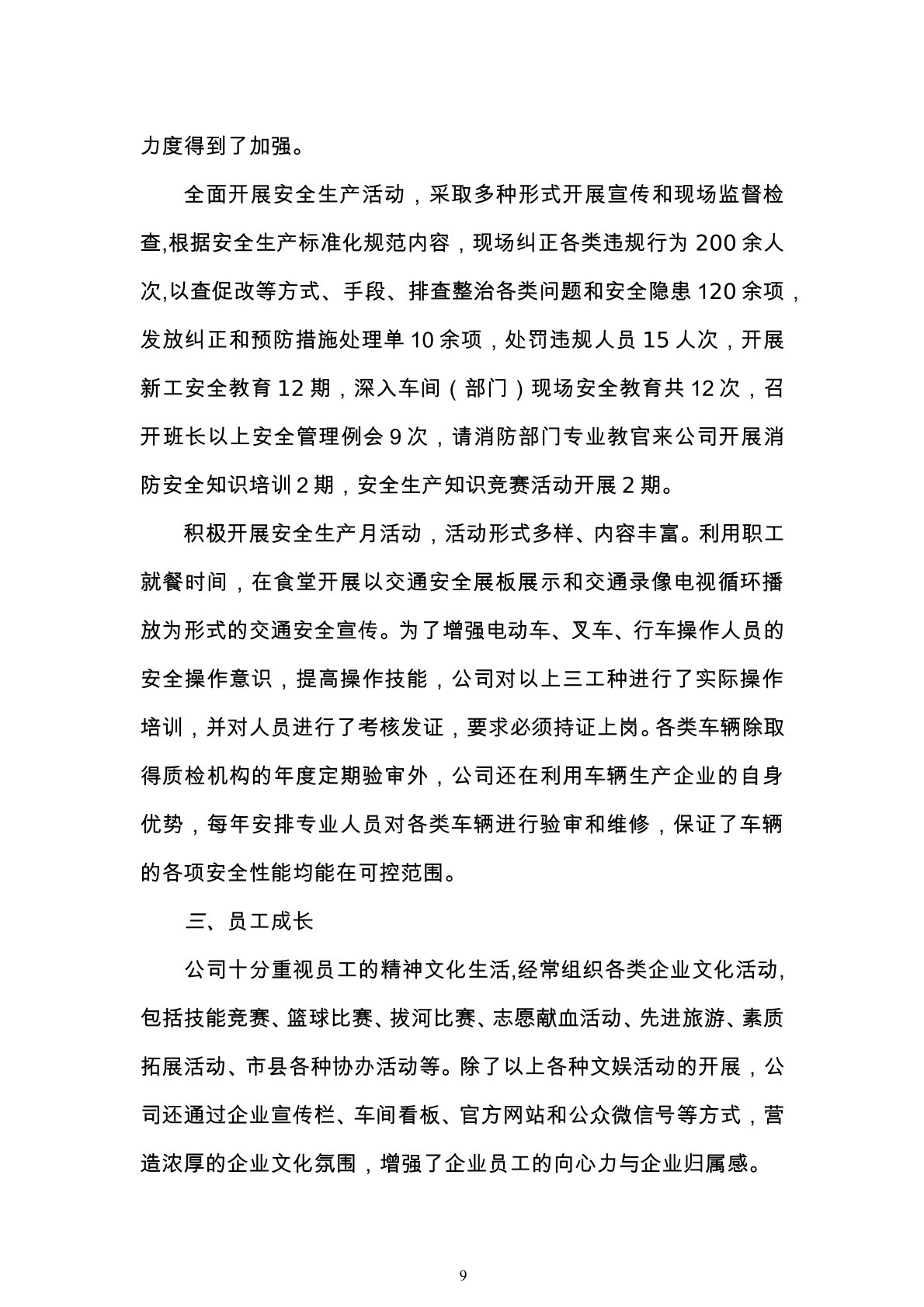 力度得到了加强。

全面开展安全生产活动，采取多种形式开展宣传和现场监督检查,根据安全生产标准化规范内容，现场纠正各类违规行为 200 余人次,以查促改等方式、手段、排查整治各类问题和安全隐患 120 余项，发放纠正和预防措施处理单 10 余项，处罚违规人员 15 人次，开展新工安全教育 12 期，深入车间（部门）现场安全教育共 12 次，召开班长以上安全管理例会 9 次，请消防部门专业教官来公司开展消防安全知识培训 2 期，安全生产知识竞赛活动开展 2 期。

积极开展安全生产月活动，活动形式多样、内容丰富。利用职工就餐时间，在食堂开展以交通安全展板展示和交通录像电视循环播放为形式的交通安全宣传。为了增强电动车、叉车、行车操作人员的安全操作意识，提高操作技能，公司对以上三工种进行了实际操作培训，并对人员进行了考核发证，要求必须持证上岗。各类车辆除取得质检机构的年度定期验审外，公司还在利用车辆生产企业的自身优势，每年安排专业人员对各类车辆进行验审和维修，保证了车辆的各项安全性能均能在可控范围。

三、员工成长

公司十分重视员工的精神文化生活,经常组织各类企业文化活动,包括技能竞赛、篮球比赛、拔河比赛、志愿献血活动、先进旅游、素质拓展活动、市县各种协办活动等。除了以上各种文娱活动的开展，公司还通过企业宣传栏、车间看板、官方网站和公众微信号等方式，营造浓厚的企业文化氛围，增强了企业员工的向心力与企业归属感。

9